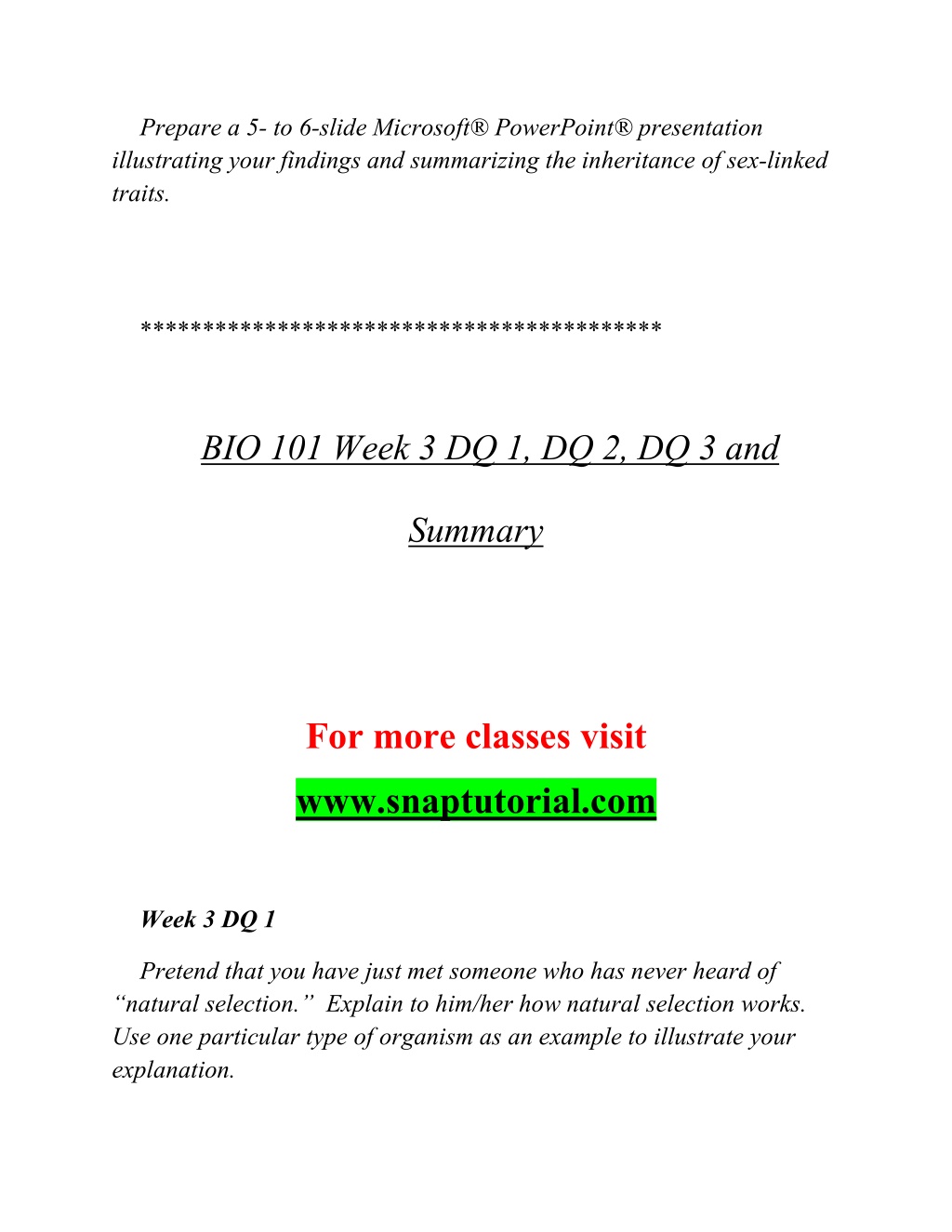 Prepare a 5- to 6-slide Microsoft® PowerPoint® presentation illustrating your findings and summarizing the inheritance of sex-linked traits.

****************************************

BIO 101 Week 3 DQ 1, DQ 2, DQ 3 and Summary

For more classes visit

www.snaptutorial.com

Week 3 DQ 1

Pretend that you have just met someone who has never heard of “natural selection.” Explain to him/her how natural selection works. Use one particular type of organism as an example to illustrate your explanation.